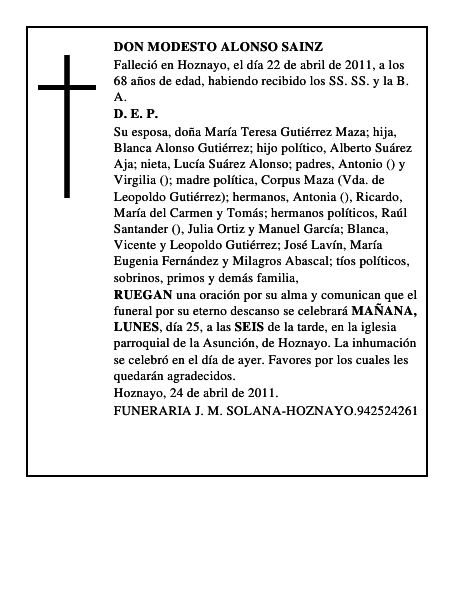 DON MODESTO ALONSO SAINZ

Falleció en Hoznayo, el día 22 de abril de 2011, a los 68 años de edad, habiendo recibido los SS. SS. y la B. A.

D. E. P.

Su esposa, doña María Teresa Gutiérrez Maza; hija, Blanca Alonso Gutiérrez; hijo político, Alberto Suárez Aja; nieta, Lucía Suárez Alonso; padres, Antonio () y Virgilia (); madre política, Corpus Maza (Vda. de Leopoldo Gutiérrez); hermanos, Antonia (), Ricardo, María del Carmen y Tomás; hermanos políticos, Raúl Santander (), Julia Ortiz y Manuel García; Blanca, Vicente y Leopoldo Gutiérrez; José Lavín, María Eugenia Fernández y Milagros Abascal; tíos políticos, sobrinos, primos y demás familia,

RUEGAN una oración por su alma y comunican que el funeral por su eterno descanso se celebrará MAÑANA, LUNES, día 25, a las SEIS de la tarde, en la iglesia parroquial de la Asunción, de Hoznayo. La inhumación se celebró en el día de ayer. Favores por los cuales les quedarán agradecidos.

Hoznayo, 24 de abril de 2011.

FUNERARIA J. M. SOLANA-HOZNAYO.942524261